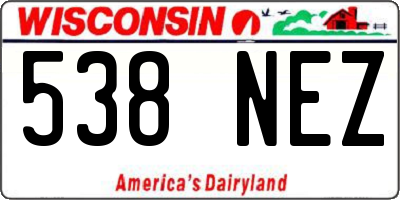 WISCONSIN

538 NEZ

America's Dairyland